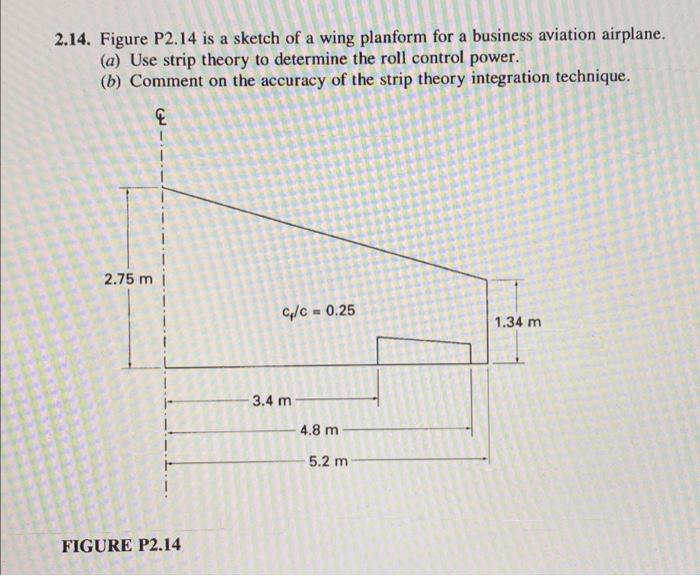 2.14. Figure P2.14 is a sketch of a wing planform for a business aviation airplane.
(a) Use strip theory to determine the roll control power.
(b) Comment on the accuracy of the strip theory integration technique.

℄

2.75 m

$c_f/c = 0.25$

1.34 m

3.4 m

4.8 m

5.2 m

FIGURE P2.14